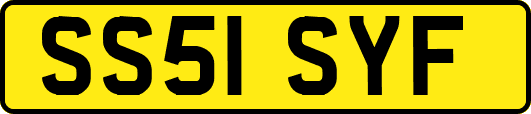 SS51 SYF